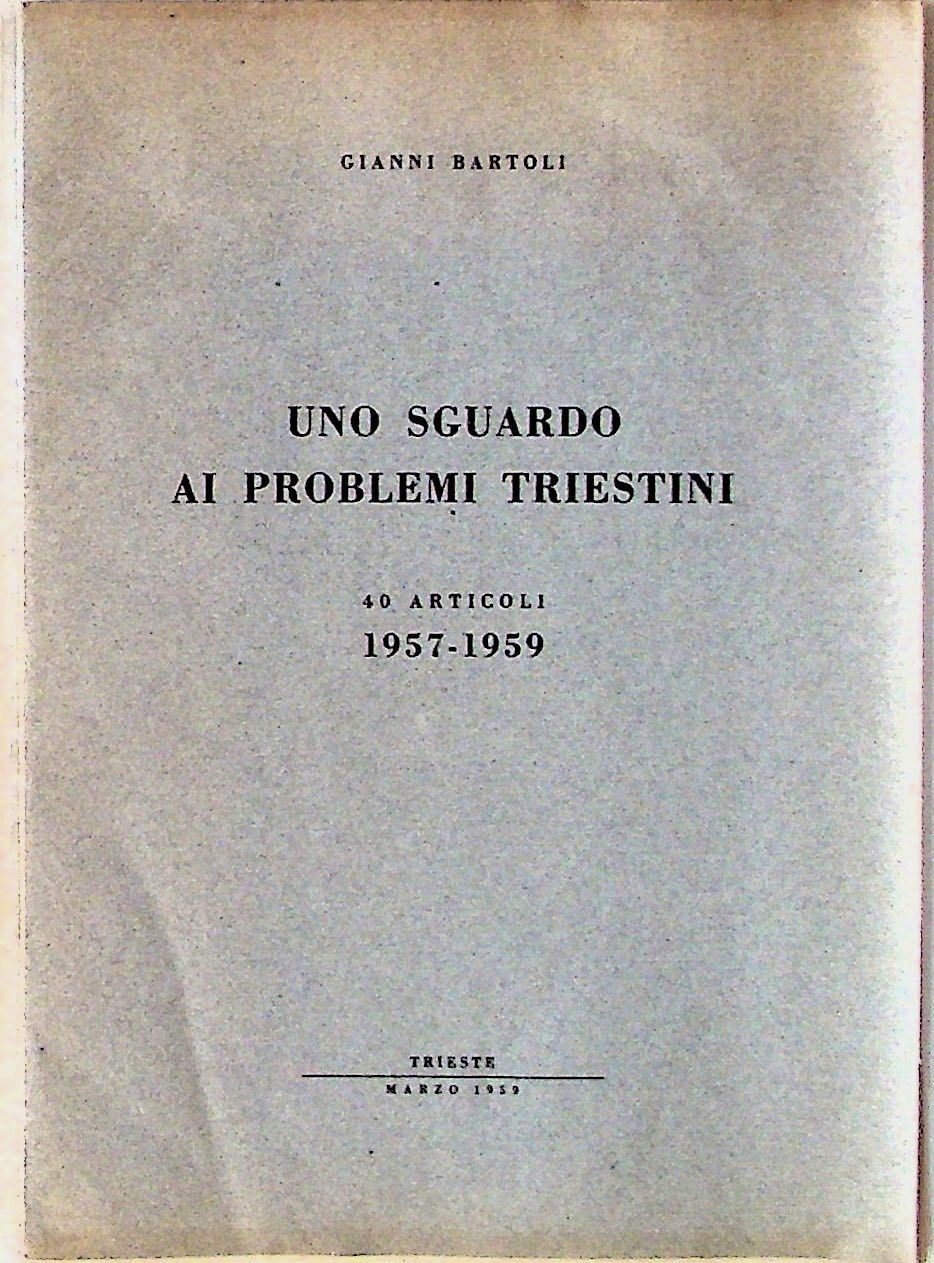 GIANNI BARTOLI

UNO SGUARDO
AI PROBLEMI TRIESTINI

40 ARTICOLI
1957-1959

TRIESTE
MARZO 1959